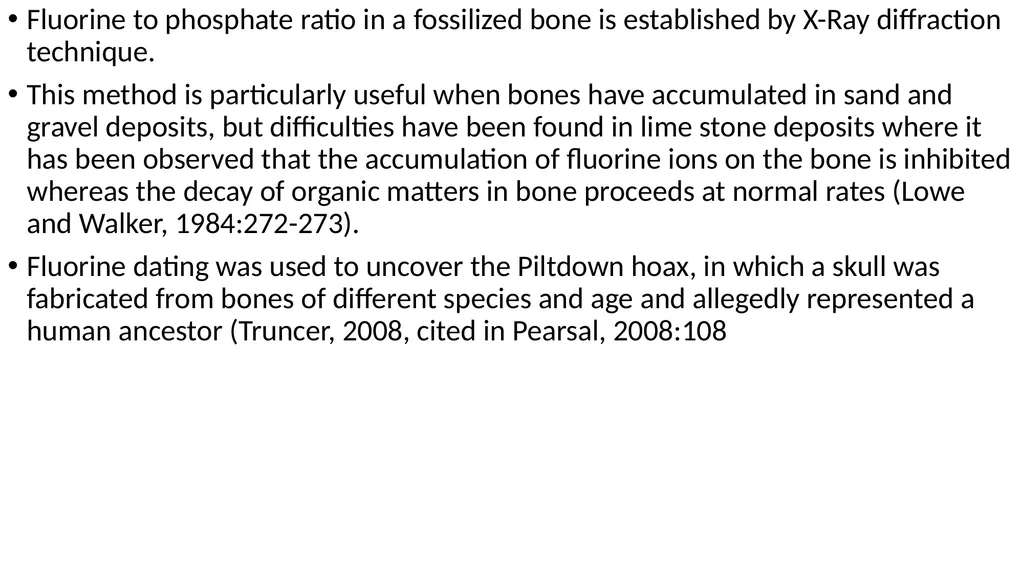 • Fluorine to phosphate ratio in a fossilized bone is established by X-Ray diffraction technique.

• This method is particularly useful when bones have accumulated in sand and gravel deposits, but difficulties have been found in lime stone deposits where it has been observed that the accumulation of fluorine ions on the bone is inhibited whereas the decay of organic matters in bone proceeds at normal rates (Lowe and Walker, 1984:272-273).

• Fluorine dating was used to uncover the Piltdown hoax, in which a skull was fabricated from bones of different species and age and allegedly represented a human ancestor (Truncer, 2008, cited in Pearsal, 2008:108